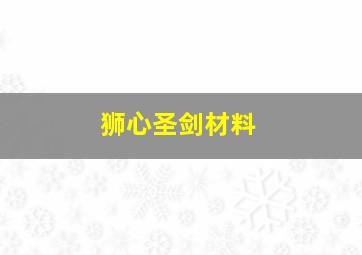 狮心圣剑材料